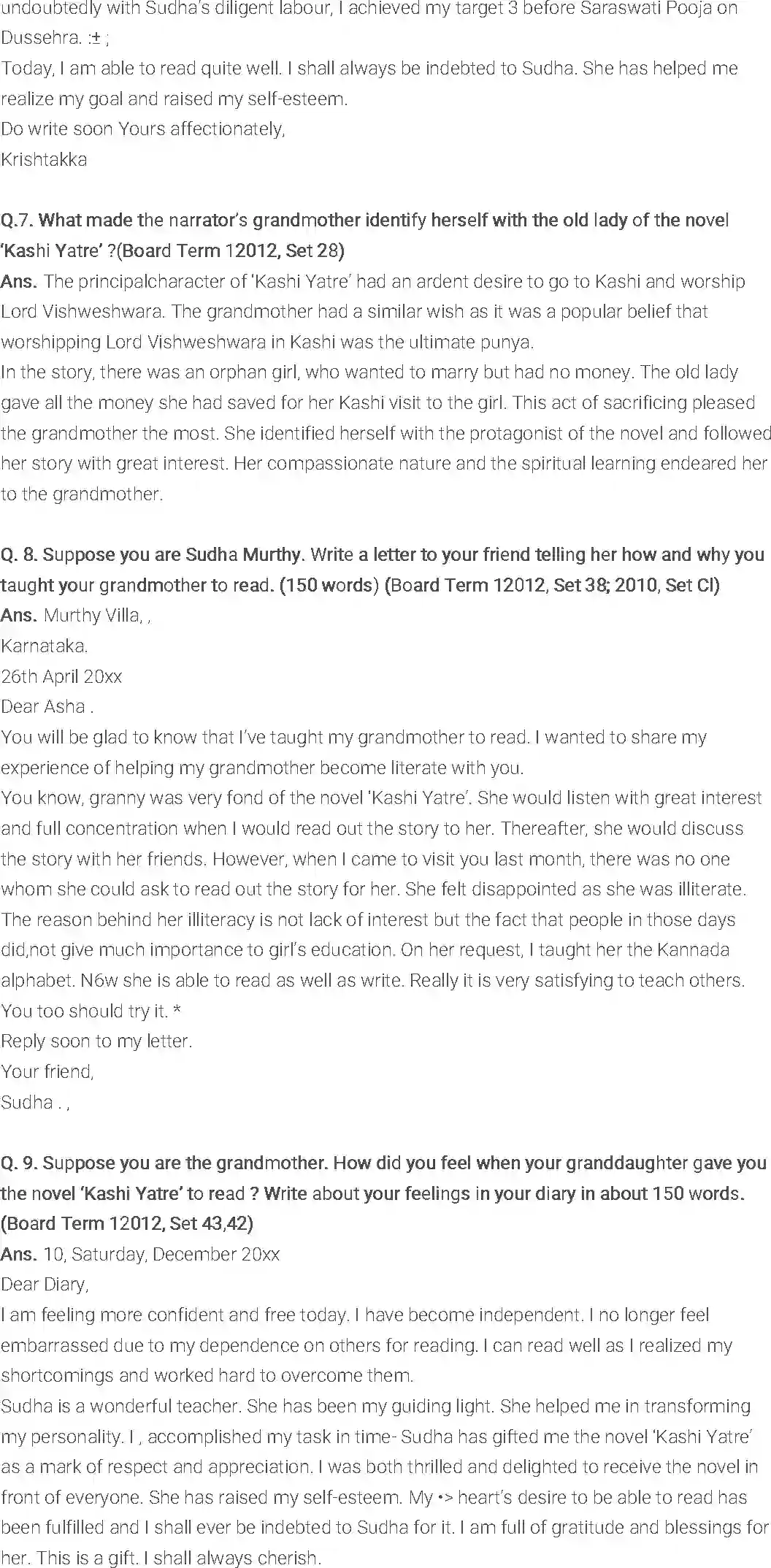 undoubtedly with Sudha's diligent labour, I achieved my target 3 before Saraswati Pooja on Dussehra. :± ;
Today, I am able to read quite well. I shall always be indebted to Sudha. She has helped me realize my goal and raised my self-esteem.
Do write soon Yours affectionately,
Krishtakka

Q.7. What made the narrator's grandmother identify herself with the old lady of the novel 'Kashi Yatre' ?(Board Term 12012, Set 28)
Ans. The principalcharacter of 'Kashi Yatre' had an ardent desire to go to Kashi and worship Lord Vishweshwara. The grandmother had a similar wish as it was a popular belief that worshipping Lord Vishweshwara in Kashi was the ultimate punya.
In the story, there was an orphan girl, who wanted to marry but had no money. The old lady gave all the money she had saved for her Kashi visit to the girl. This act of sacrificing pleased the grandmother the most. She identified herself with the protagonist of the novel and followed her story with great interest. Her compassionate nature and the spiritual learning endeared her to the grandmother.

Q. 8. Suppose you are Sudha Murthy. Write a letter to your friend telling her how and why you taught your grandmother to read. (150 words) (Board Term 12012, Set 38; 2010, Set Cl)
Ans. Murthy Villa, ,
Karnataka.
26th April 20xx
Dear Asha .
You will be glad to know that I've taught my grandmother to read. I wanted to share my experience of helping my grandmother become literate with you.
You know, granny was very fond of the novel 'Kashi Yatre'. She would listen with great interest and full concentration when I would read out the story to her. Thereafter, she would discuss the story with her friends. However, when I came to visit you last month, there was no one whom she could ask to read out the story for her. She felt disappointed as she was illiterate. The reason behind her illiteracy is not lack of interest but the fact that people in those days did,not give much importance to girl's education. On her request, I taught her the Kannada alphabet. N6w she is able to read as well as write. Really it is very satisfying to teach others. You too should try it. *
Reply soon to my letter.
Your friend,
Sudha . ,

Q. 9. Suppose you are the grandmother. How did you feel when your granddaughter gave you the novel 'Kashi Yatre' to read ? Write about your feelings in your diary in about 150 words. (Board Term 12012, Set 43,42)
Ans. 10, Saturday, December 20xx
Dear Diary,
I am feeling more confident and free today. I have become independent. I no longer feel embarrassed due to my dependence on others for reading. I can read well as I realized my shortcomings and worked hard to overcome them.
Sudha is a wonderful teacher. She has been my guiding light. She helped me in transforming my personality. I , accomplished my task in time- Sudha has gifted me the novel 'Kashi Yatre' as a mark of respect and appreciation. I was both thrilled and delighted to receive the novel in front of everyone. She has raised my self-esteem. My •> heart's desire to be able to read has been fulfilled and I shall ever be indebted to Sudha for it. I am full of gratitude and blessings for her. This is a gift. I shall always cherish.